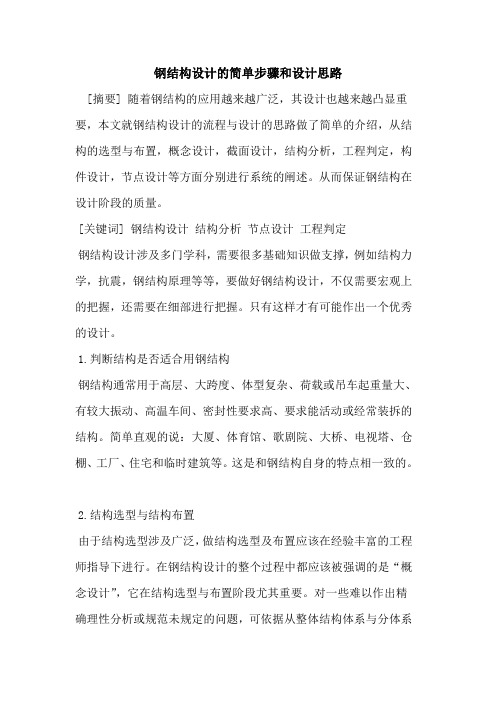 钢结构设计的简单步骤和设计思路

[摘要] 随着钢结构的应用越来越广泛，其设计也越来越凸显重要，本文就钢结构设计的流程与设计的思路做了简单的介绍，从结构的选型与布置，概念设计，截面设计，结构分析，工程判定，构件设计，节点设计等方面分别进行系统的阐述。从而保证钢结构在设计阶段的质量。

[关键词] 钢结构设计 结构分析 节点设计 工程判定

钢结构设计涉及多门学科，需要很多基础知识做支撑，例如结构力学，抗震，钢结构原理等等，要做好钢结构设计，不仅需要宏观上的把握，还需要在细部进行把握。只有这样才有可能作出一个优秀的设计。

1.判断结构是否适合用钢结构

钢结构通常用于高层、大跨度、体型复杂、荷载或吊车起重量大、有较大振动、高温车间、密封性要求高、要求能活动或经常装拆的结构。简单直观的说：大厦、体育馆、歌剧院、大桥、电视塔、仓棚、工厂、住宅和临时建筑等。这是和钢结构自身的特点相一致的。

2.结构选型与结构布置

由于结构选型涉及广泛，做结构选型及布置应该在经验丰富的工程师指导下进行。在钢结构设计的整个过程中都应该被强调的是“概念设计”，它在结构选型与布置阶段尤其重要。对一些难以作出精确理性分析或规范未规定的问题，可依据从整体结构体系与分体系